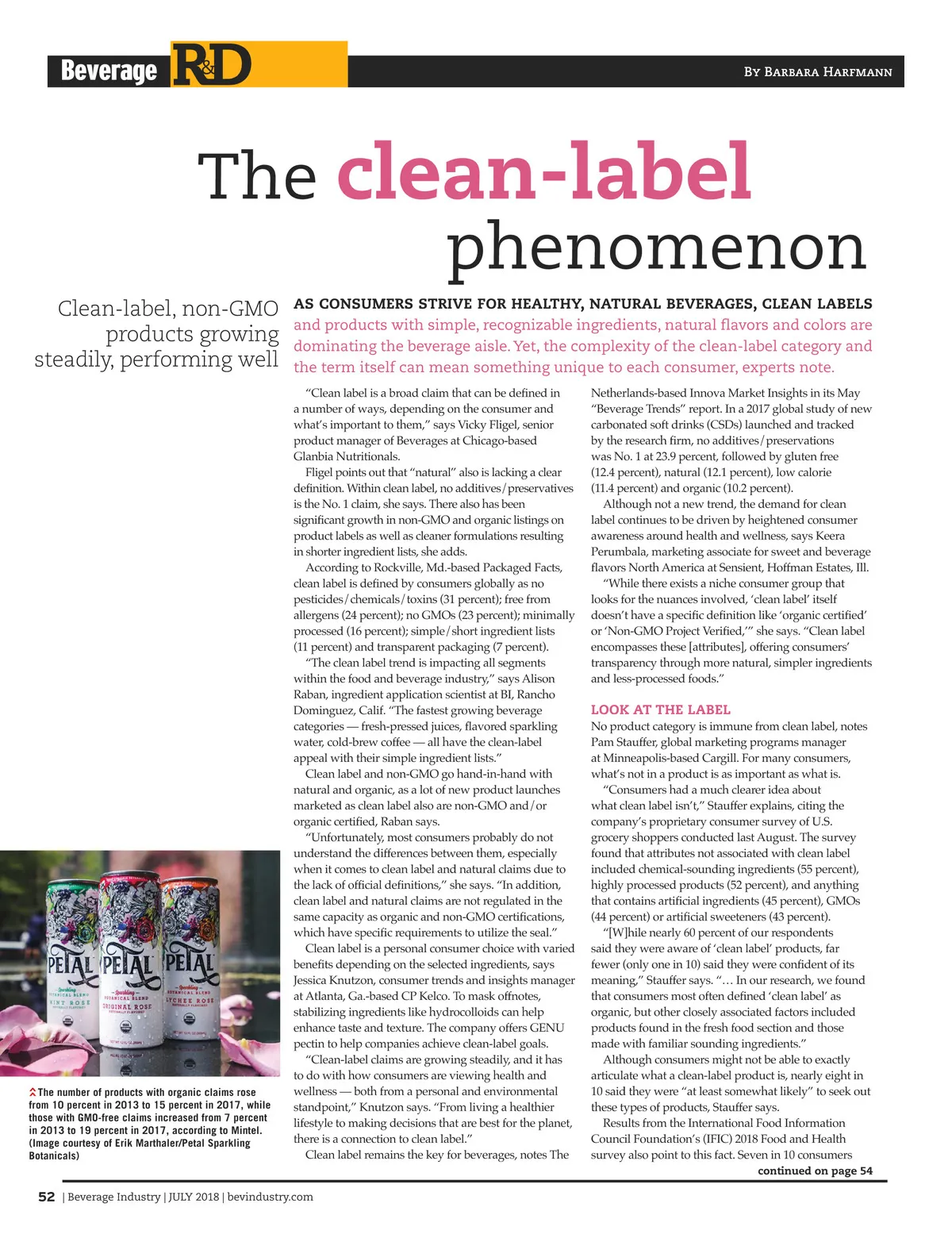 Beverage R&D

By Barbara Harfmann

The clean-label phenomenon

Clean-label, non-GMO products growing steadily, performing well

AS CONSUMERS STRIVE FOR HEALTHY, NATURAL BEVERAGES, CLEAN LABELS and products with simple, recognizable ingredients, natural flavors and colors are dominating the beverage aisle. Yet, the complexity of the clean-label category and the term itself can mean something unique to each consumer, experts note.

"Clean label is a broad claim that can be defined in a number of ways, depending on the consumer and what's important to them," says Vicky Fligel, senior product manager of Beverages at Chicago-based Glanbia Nutritionals.

Fligel points out that "natural" also is lacking a clear definition. Within clean label, no additives/preservatives is the No. 1 claim, she says. There also has been significant growth in non-GMO and organic listings on product labels as well as cleaner formulations resulting in shorter ingredient lists, she adds.

According to Rockville, Md.-based Packaged Facts, clean label is defined by consumers globally as no pesticides/chemicals/toxins (31 percent); free from allergens (24 percent); no GMOs (23 percent); minimally processed (16 percent); simple/short ingredient lists (11 percent) and transparent packaging (7 percent).

"The clean label trend is impacting all segments within the food and beverage industry," says Alison Raban, ingredient application scientist at BI, Rancho Dominguez, Calif. "The fastest growing beverage categories — fresh-pressed juices, flavored sparkling water, cold-brew coffee — all have the clean-label appeal with their simple ingredient lists."

Clean label and non-GMO go hand-in-hand with natural and organic, as a lot of new product launches marketed as clean label also are non-GMO and/or organic certified, Raban says.

"Unfortunately, most consumers probably do not understand the differences between them, especially when it comes to clean label and natural claims due to the lack of official definitions," she says. "In addition, clean label and natural claims are not regulated in the same capacity as organic and non-GMO certifications, which have specific requirements to utilize the seal."

Clean label is a personal consumer choice with varied benefits depending on the selected ingredients, says Jessica Knutzon, consumer trends and insights manager at Atlanta, Ga.-based CP Kelco. To mask offnotes, stabilizing ingredients like hydrocolloids can help enhance taste and texture. The company offers GENU pectin to help companies achieve clean-label goals.

"Clean-label claims are growing steadily, and it has to do with how consumers are viewing health and wellness — both from a personal and environmental standpoint," Knutzon says. "From living a healthier lifestyle to making decisions that are best for the planet, there is a connection to clean label."

Clean label remains the key for beverages, notes The Netherlands-based Innova Market Insights in its May "Beverage Trends" report. In a 2017 global study of new carbonated soft drinks (CSDs) launched and tracked by the research firm, no additives/preservations was No. 1 at 23.9 percent, followed by gluten free (12.4 percent), natural (12.1 percent), low calorie (11.4 percent) and organic (10.2 percent).

Although not a new trend, the demand for clean label continues to be driven by heightened consumer awareness around health and wellness, says Keera Perumbala, marketing associate for sweet and beverage flavors North America at Sensient, Hoffman Estates, Ill.

"While there exists a niche consumer group that looks for the nuances involved, 'clean label' itself doesn't have a specific definition like 'organic certified' or 'Non-GMO Project Verified,'" she says. "Clean label encompasses these [attributes], offering consumers' transparency through more natural, simpler ingredients and less-processed foods."

LOOK AT THE LABEL
No product category is immune from clean label, notes Pam Stauffer, global marketing programs manager at Minneapolis-based Cargill. For many consumers, what's not in a product is as important as what is.

"Consumers had a much clearer idea about what clean label isn't," Stauffer explains, citing the company's proprietary consumer survey of U.S. grocery shoppers conducted last August. The survey found that attributes not associated with clean label included chemical-sounding ingredients (55 percent), highly processed products (52 percent), and anything that contains artificial ingredients (45 percent), GMOs (44 percent) or artificial sweeteners (43 percent).

"[W]hile nearly 60 percent of our respondents said they were aware of 'clean label' products, far fewer (only one in 10) said they were confident of its meaning," Stauffer says. "… In our research, we found that consumers most often defined 'clean label' as organic, but other closely associated factors included products found in the fresh food section and those made with familiar sounding ingredients."

Although consumers might not be able to exactly articulate what a clean-label product is, nearly eight in 10 said they were "at least somewhat likely" to seek out these types of products, Stauffer says.

Results from the International Food Information Council Foundation's (IFIC) 2018 Food and Health survey also point to this fact. Seven in 10 consumers

continued on page 54

PETAL Sparkling BOTANICAL BLEND MINT ROSE
PETAL Sparkling BOTANICAL BLEND ORIGINAL ROSE
PETAL Sparkling BOTANICAL BLEND LYCHEE ROSE

The number of products with organic claims rose from 10 percent in 2013 to 15 percent in 2017, while those with GMO-free claims increased from 7 percent in 2013 to 19 percent in 2017, according to Mintel. (Image courtesy of Erik Marthaler/Petal Sparkling Botanicals)

52 | Beverage Industry | JULY 2018 | bevindustry.com